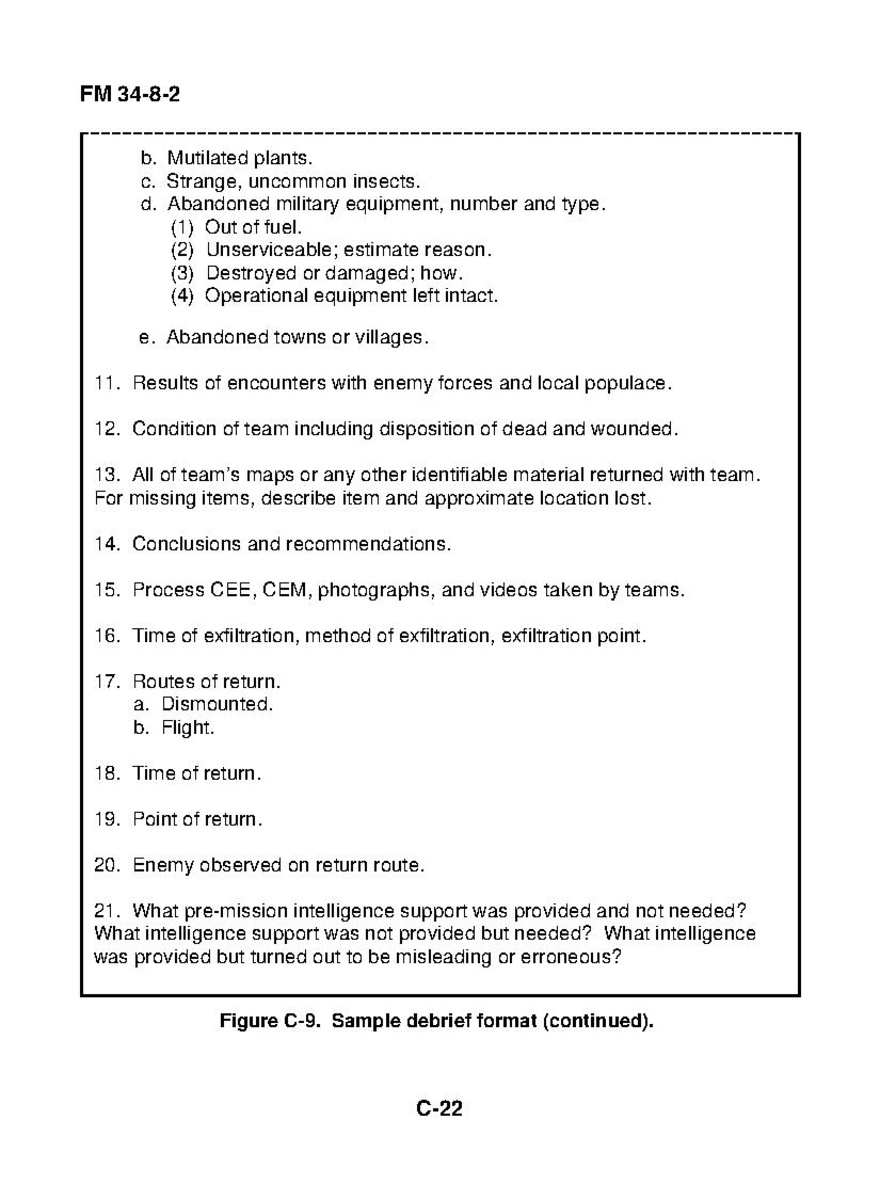 FM 34-8-2

b. Mutilated plants.
c. Strange, uncommon insects.
d. Abandoned military equipment, number and type.
(1) Out of fuel.
(2) Unserviceable; estimate reason.
(3) Destroyed or damaged; how.
(4) Operational equipment left intact.

e. Abandoned towns or villages.

11. Results of encounters with enemy forces and local populace.

12. Condition of team including disposition of dead and wounded.

13. All of team's maps or any other identifiable material returned with team. For missing items, describe item and approximate location lost.

14. Conclusions and recommendations.

15. Process CEE, CEM, photographs, and videos taken by teams.

16. Time of exfiltration, method of exfiltration, exfiltration point.

17. Routes of return.
a. Dismounted.
b. Flight.

18. Time of return.

19. Point of return.

20. Enemy observed on return route.

21. What pre-mission intelligence support was provided and not needed? What intelligence support was not provided but needed? What intelligence was provided but turned out to be misleading or erroneous?

Figure C-9. Sample debrief format (continued).

C-22